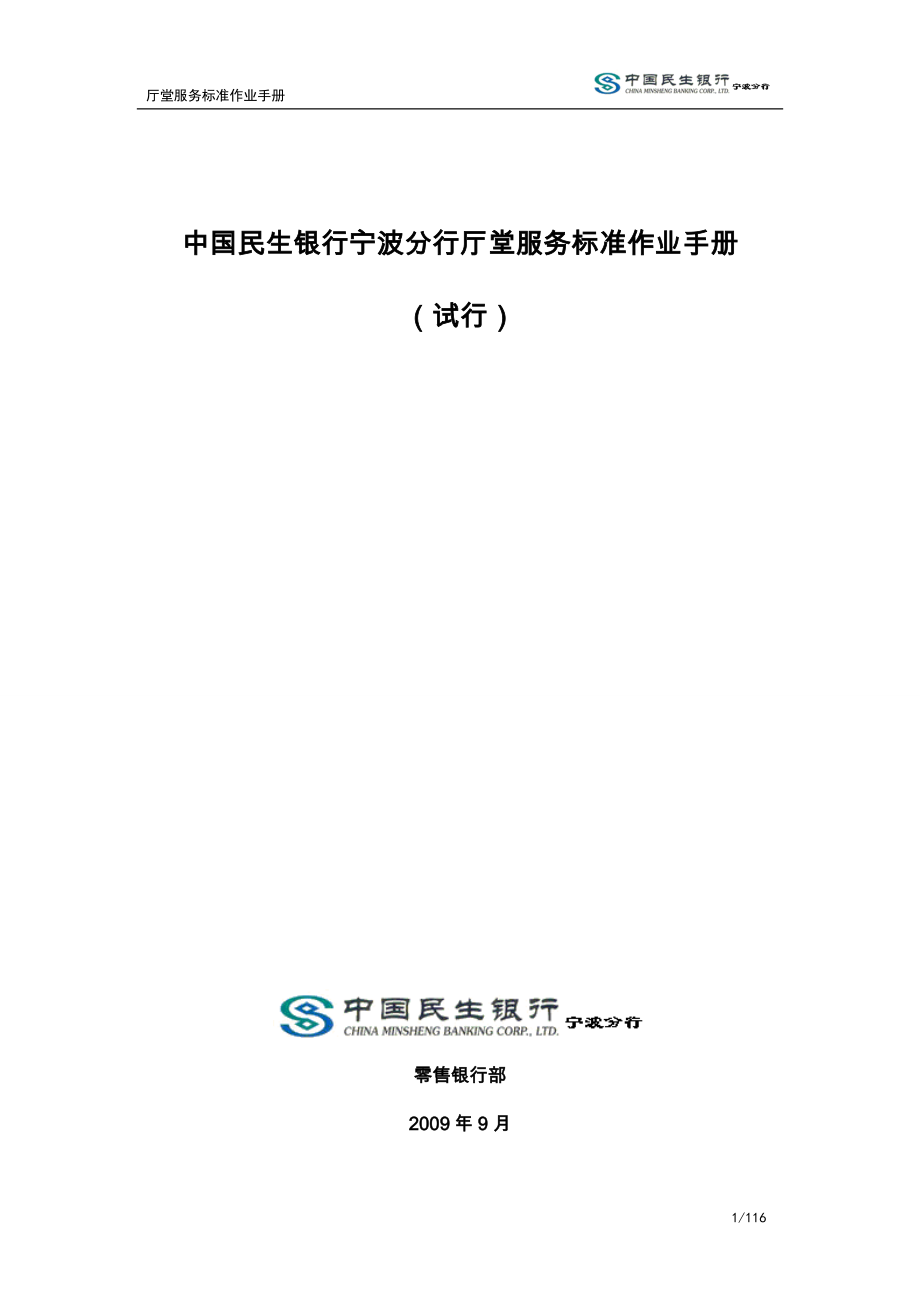 厅堂服务标准作业手册

中国民生银行 CHINA MINSHENG BANKING CORP., LTD. 宁波分行

中国民生银行宁波分行厅堂服务标准作业手册

（试行）

中国民生银行 CHINA MINSHENG BANKING CORP., LTD. 宁波分行

零售银行部

2009 年 9 月

1/116